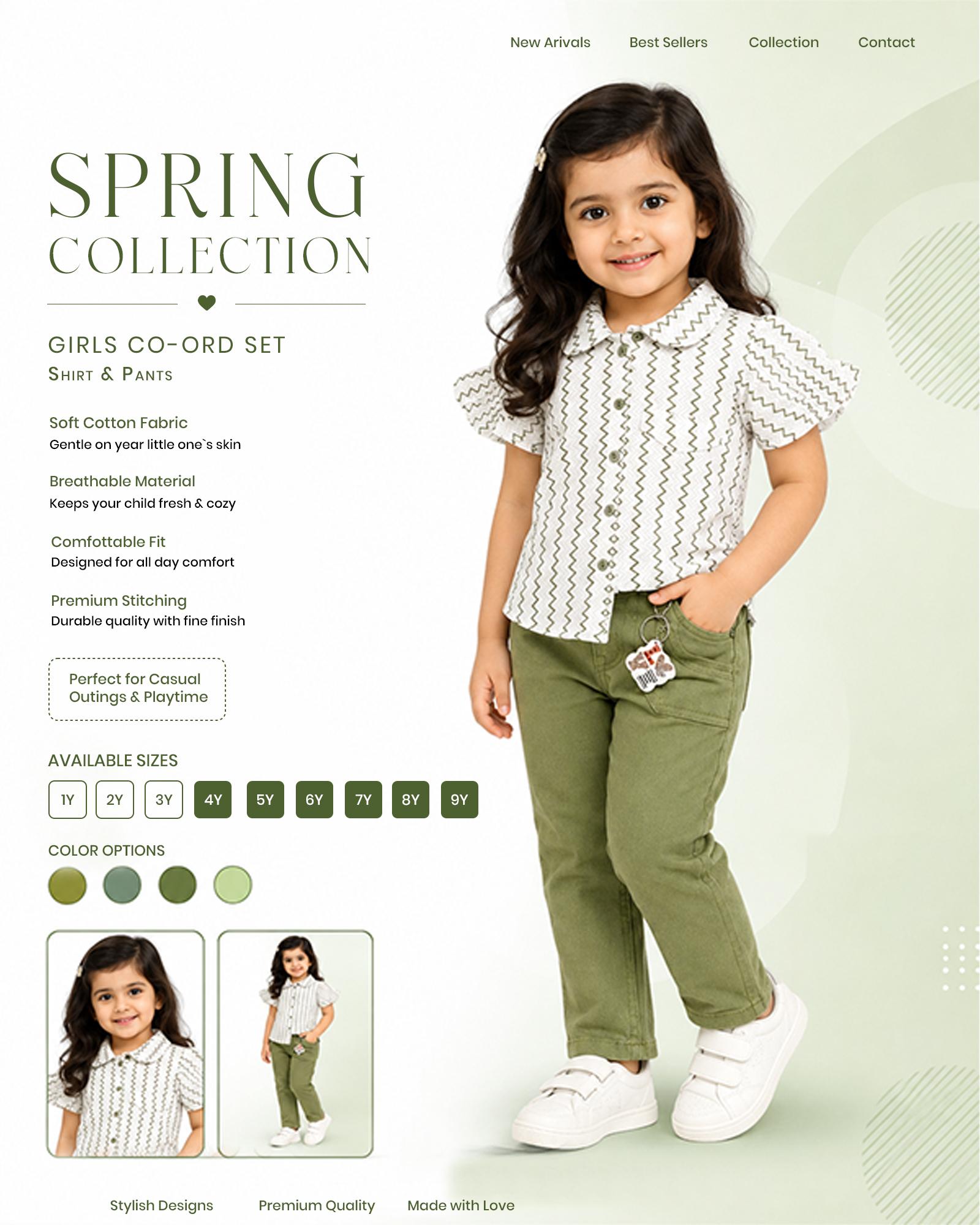 New Arivals Best Sellers Collection Contact

SPRING
COLLECTION

GIRLS CO-ORD SET
SHIRT & PANTS

Soft Cotton Fabric
Gentle on year little one`s skin

Breathable Material
Keeps your child fresh & cozy

Comfottable Fit
Designed for all day comfort

Premium Stitching
Durable quality with fine finish

Perfect for Casual Outings & Playtime

AVAILABLE SIZES

1Y 2Y 3Y 4Y 5Y 6Y 7Y 8Y 9Y

COLOR OPTIONS

Stylish Designs Premium Quality Made with Love